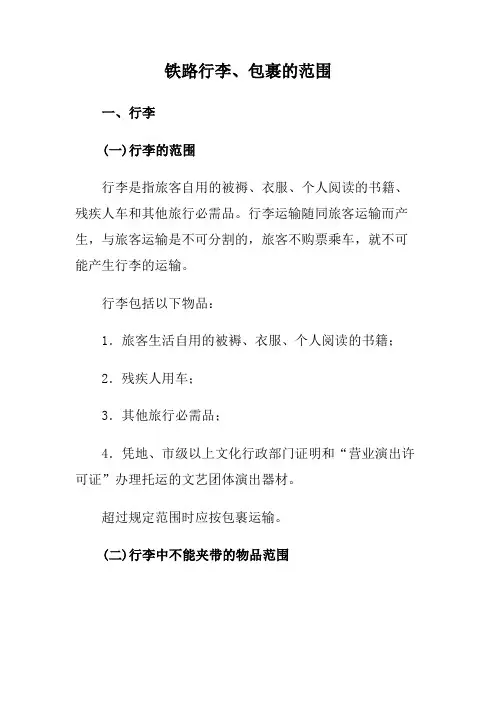 铁路行李、包裹的范围

一、行李

(一)行李的范围

行李是指旅客自用的被褥、衣服、个人阅读的书籍、残疾人车和其他旅行必需品。行李运输随同旅客运输而产生，与旅客运输是不可分割的，旅客不购票乘车，就不可能产生行李的运输。

行李包括以下物品：

1．旅客生活自用的被褥、衣服、个人阅读的书籍；

2．残疾人用车；

3．其他旅行必需品；

4．凭地、市级以上文化行政部门证明和“营业演出许可证”办理托运的文艺团体演出器材。

超过规定范围时应按包裹运输。

(二)行李中不能夹带的物品范围